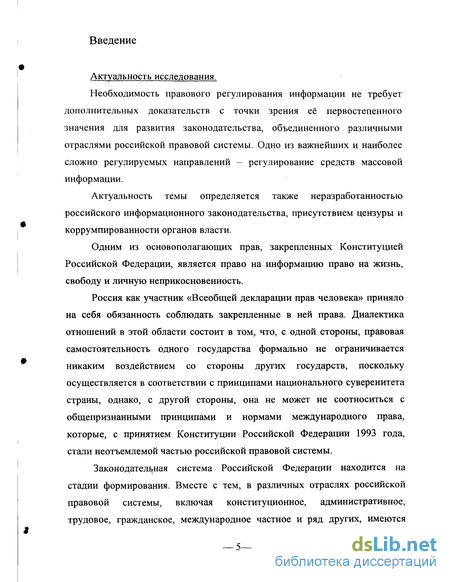 Введение

Актуальность исследования.

Необходимость правового регулирования информации не требует дополнительных доказательств с точки зрения её первостепенного значения для развития законодательства, объединенного различными отраслями российской правовой системы. Одно из важнейших и наиболее сложно регулируемых направлений – регулирование средств массовой информации.

Актуальность темы определяется также неразработанностью российского информационного законодательства, присутствием цензуры и коррумпированности органов власти.

Одним из основополагающих прав, закрепленных Конституцией Российской Федерации, является право на информацию право на жизнь, свободу и личную неприкосновенность.

Россия как участник «Всеобщей декларации прав человека» приняло на себя обязанность соблюдать закрепленные в ней права. Диалектика отношений в этой области состоит в том, что, с одной стороны, правовая самостоятельность одного государства формально не ограничивается никаким воздействием со стороны других государств, поскольку осуществляется в соответствии с принципами национального суверенитета страны, однако, с другой стороны, она не может не соотноситься с общепризнанными принципами и нормами международного права, которые, с принятием Конституции Российской Федерации 1993 года, стали неотъемлемой частью российской правовой системы.

Законодательная система Российской Федерации находится на стадии формирования. Вместе с тем, в различных отраслях российской правовой системы, включая конституционное, административное, трудовое, гражданское, международное частное и ряд других, имеются

— 5—

dsLib.net
библиотека диссертаций